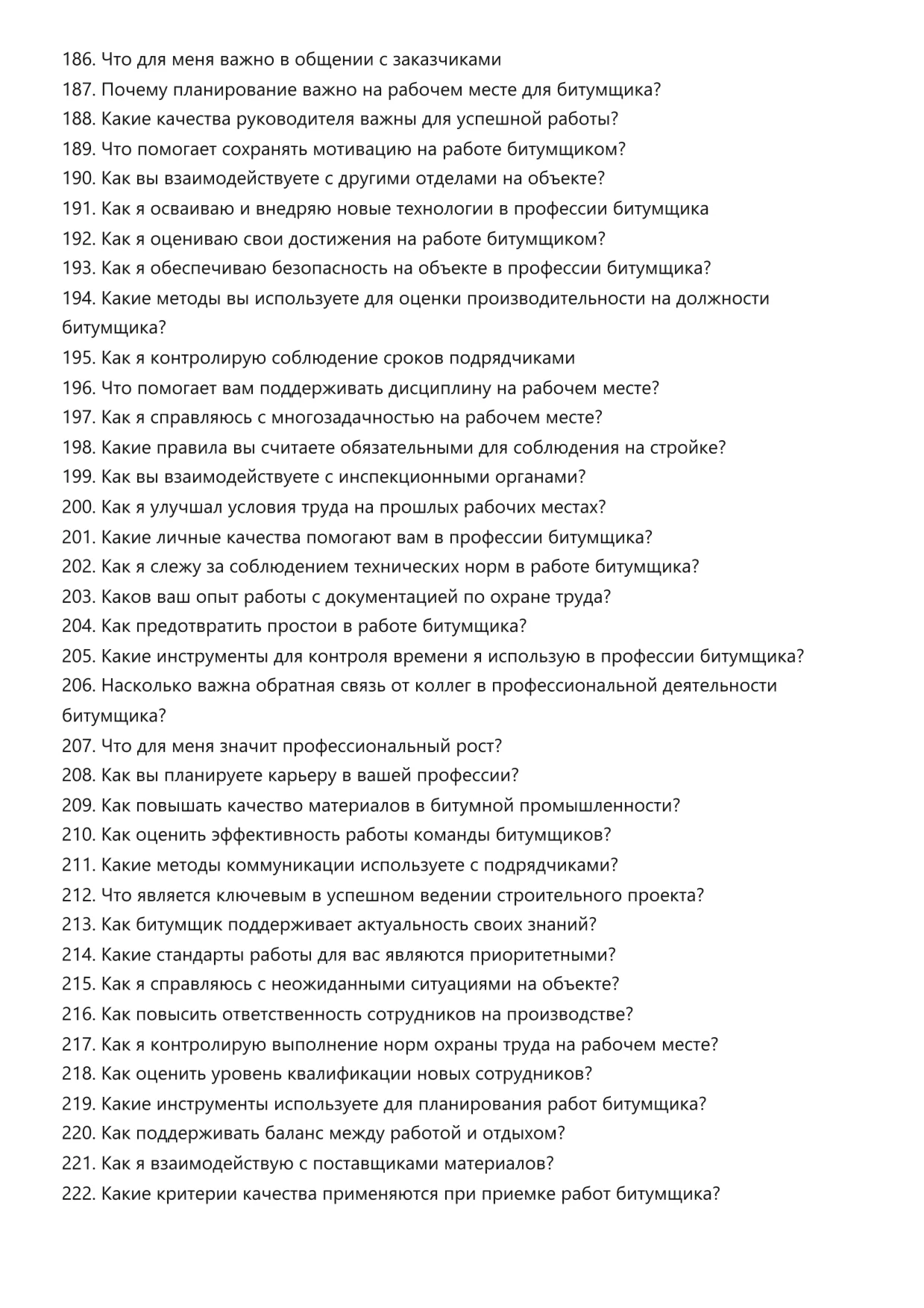 186. Что для меня важно в общении с заказчиками
187. Почему планирование важно на рабочем месте для битумщика?
188. Какие качества руководителя важны для успешной работы?
189. Что помогает сохранять мотивацию на работе битумщиком?
190. Как вы взаимодействуете с другими отделами на объекте?
191. Как я осваиваю и внедряю новые технологии в профессии битумщика
192. Как я оцениваю свои достижения на работе битумщиком?
193. Как я обеспечиваю безопасность на объекте в профессии битумщика?
194. Какие методы вы используете для оценки производительности на должности битумщика?
195. Как я контролирую соблюдение сроков подрядчиками
196. Что помогает вам поддерживать дисциплину на рабочем месте?
197. Как я справляюсь с многозадачностью на рабочем месте?
198. Какие правила вы считаете обязательными для соблюдения на стройке?
199. Как вы взаимодействуете с инспекционными органами?
200. Как я улучшал условия труда на прошлых рабочих местах?
201. Какие личные качества помогают вам в профессии битумщика?
202. Как я слежу за соблюдением технических норм в работе битумщика?
203. Каков ваш опыт работы с документацией по охране труда?
204. Как предотвратить простои в работе битумщика?
205. Какие инструменты для контроля времени я использую в профессии битумщика?
206. Насколько важна обратная связь от коллег в профессиональной деятельности битумщика?
207. Что для меня значит профессиональный рост?
208. Как вы планируете карьеру в вашей профессии?
209. Как повышать качество материалов в битумной промышленности?
210. Как оценить эффективность работы команды битумщиков?
211. Какие методы коммуникации используете с подрядчиками?
212. Что является ключевым в успешном ведении строительного проекта?
213. Как битумщик поддерживает актуальность своих знаний?
214. Какие стандарты работы для вас являются приоритетными?
215. Как я справляюсь с неожиданными ситуациями на объекте?
216. Как повысить ответственность сотрудников на производстве?
217. Как я контролирую выполнение норм охраны труда на рабочем месте?
218. Как оценить уровень квалификации новых сотрудников?
219. Какие инструменты используете для планирования работ битумщика?
220. Как поддерживать баланс между работой и отдыхом?
221. Как я взаимодействую с поставщиками материалов?
222. Какие критерии качества применяются при приемке работ битумщика?